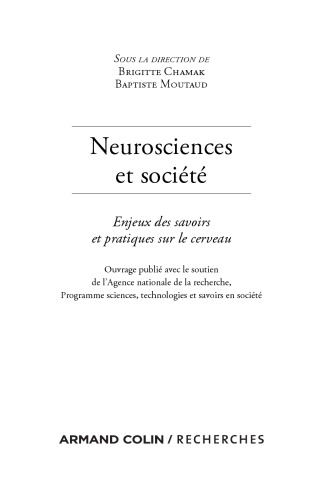 Sous la direction de
Brigitte Chamak
Baptiste Moutaud

Neurosciences
et société

Enjeux des savoirs
et pratiques sur le cerveau

Ouvrage publié avec le soutien
de l'Agence nationale de la recherche,
Programme sciences, technologies et savoirs en société

ARMAND COLIN / RECHERCHES